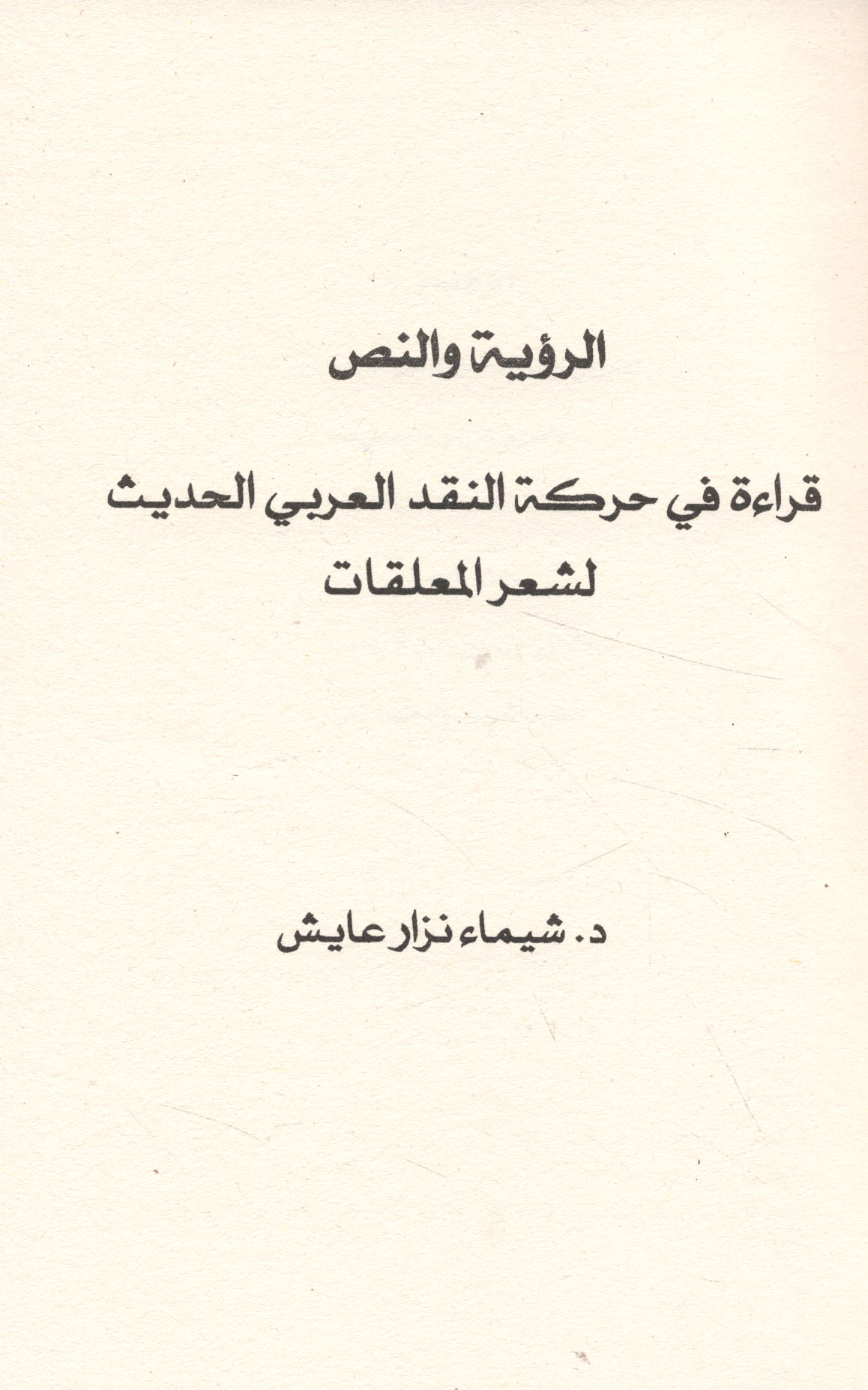 الرؤية والنص

قراءة في حركة النقد العربي الحديث
لشعر المعلقات

د. شيماء نزار عايش